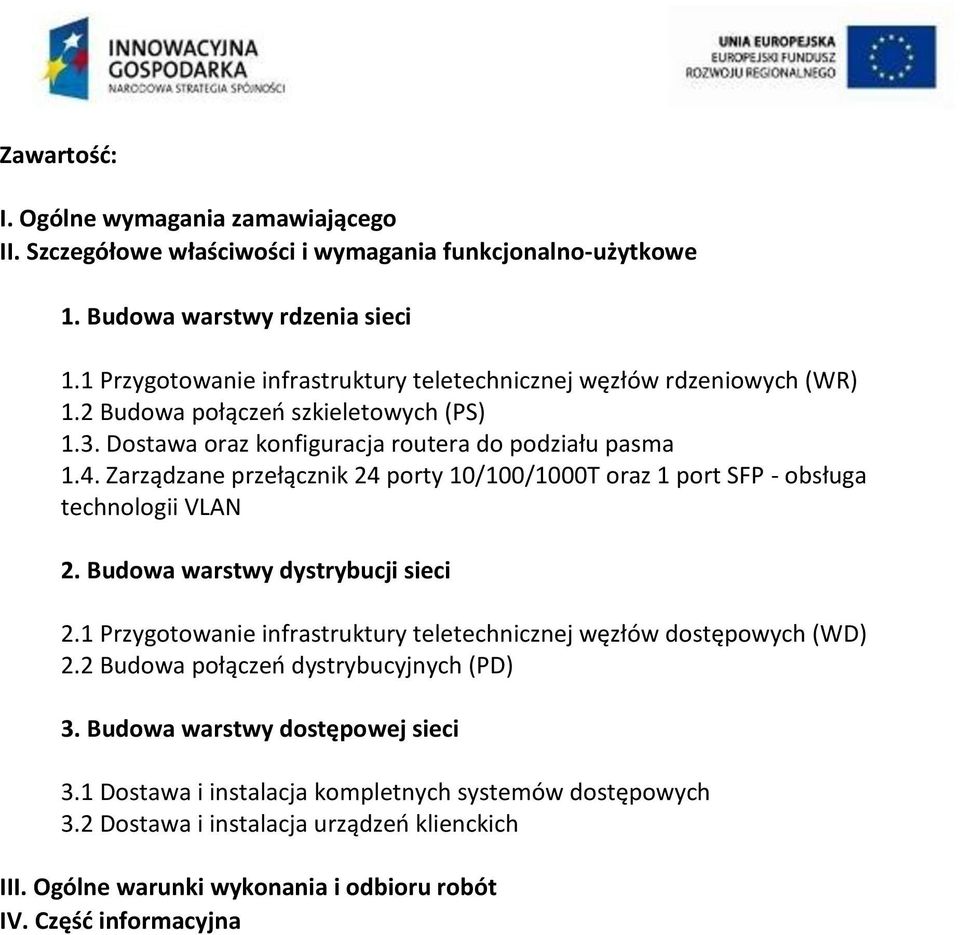 INNOWACYJNA GOSPODARKA
NARODOWA STRATEGIA SPÓJNOŚCI

UNIA EUROPEJSKA
EUROPEJSKI FUNDUSZ ROZWOJU REGIONALNEGO

Zawartość:

I. Ogólne wymagania zamawiającego
II. Szczegółowe właściwości i wymagania funkcjonalno-użytkowe

1. Budowa warstwy rdzenia sieci

1.1 Przygotowanie infrastruktury teletechnicznej węzłów rdzeniowych (WR)
1.2 Budowa połączeń szkieletowych (PS)
1.3. Dostawa oraz konfiguracja routera do podziału pasma
1.4. Zarządzane przełącznik 24 porty 10/100/1000T oraz 1 port SFP - obsługa technologii VLAN

2. Budowa warstwy dystrybucji sieci

2.1 Przygotowanie infrastruktury teletechnicznej węzłów dostępowych (WD)
2.2 Budowa połączeń dystrybucyjnych (PD)

3. Budowa warstwy dostępowej sieci

3.1 Dostawa i instalacja kompletnych systemów dostępowych
3.2 Dostawa i instalacja urządzeń klienckich

III. Ogólne warunki wykonania i odbioru robót
IV. Część informacyjna